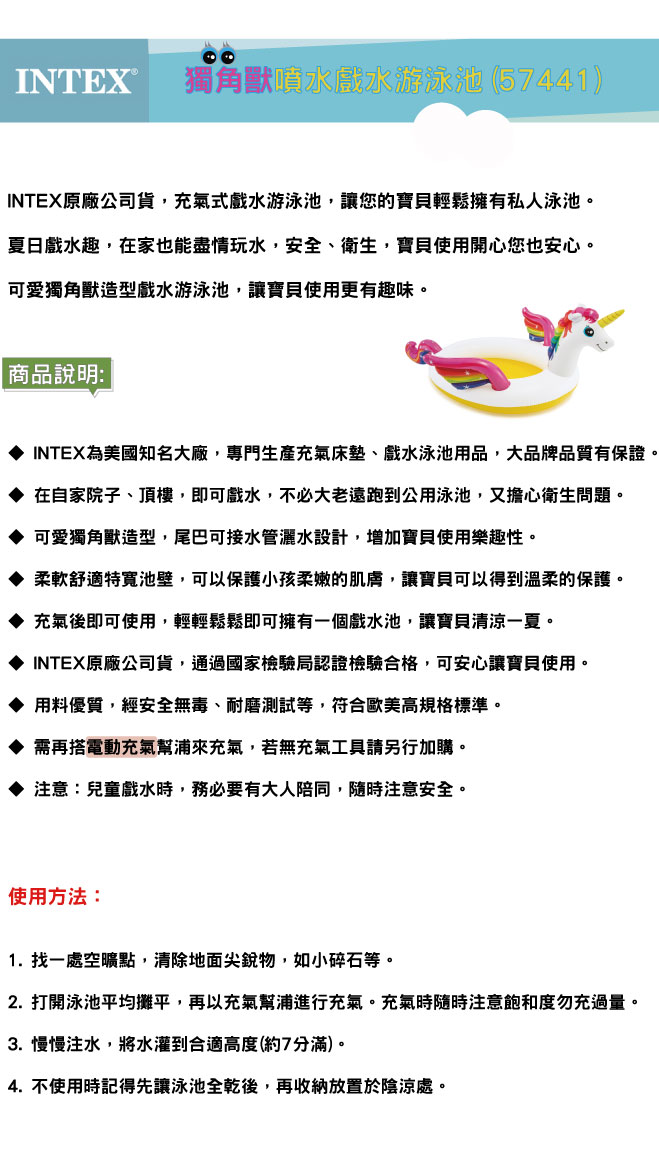 INTEX®

獨角獸噴水戲水游泳池 (57441)

INTEX原廠公司貨，充氣式戲水游泳池，讓您的寶貝輕鬆擁有私人泳池。

夏日戲水趣，在家也能盡情玩水，安全、衛生，寶貝使用開心您也安心。

可愛獨角獸造型戲水游泳池，讓寶貝使用更有趣味。

商品說明:

◆ INTEX為美國知名大廠，專門生產充氣床墊、戲水泳池用品，大品牌品質有保證。

◆ 在自家院子、頂樓，即可戲水，不必大老遠跑到公用泳池，又擔心衛生問題。

◆ 可愛獨角獸造型，尾巴可接水管灑水設計，增加寶貝使用樂趣性。

◆ 柔軟舒適特寬池壁，可以保護小孩柔嫩的肌膚，讓寶貝可以得到溫柔的保護。

◆ 充氣後即可使用，輕輕鬆鬆即可擁有一個戲水池，讓寶貝清涼一夏。

◆ INTEX原廠公司貨，通過國家檢驗局認證檢驗合格，可安心讓寶貝使用。

◆ 用料優質，經安全無毒、耐磨測試等，符合歐美高規格標準。

◆ 需再搭電動充氣幫浦來充氣，若無充氣工具請另行加購。

◆ 注意：兒童戲水時，務必要有大人陪同，隨時注意安全。

使用方法：

1. 找一處空曠點，清除地面尖銳物，如小碎石等。

2. 打開泳池平均攤平，再以充氣幫浦進行充氣。充氣時隨時注意飽和度勿充過量。

3. 慢慢注水，將水灌到合適高度(約7分滿)。

4. 不使用時記得先讓泳池全乾後，再收納放置於陰涼處。